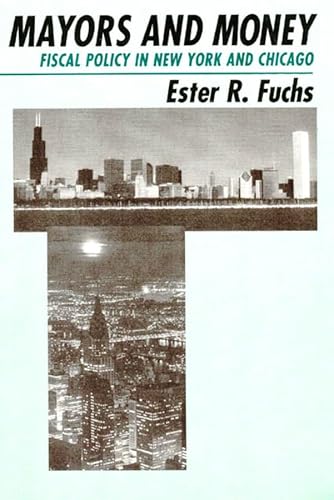 MAYORS AND MONEY
FISCAL POLICY IN NEW YORK AND CHICAGO
Ester R. Fuchs